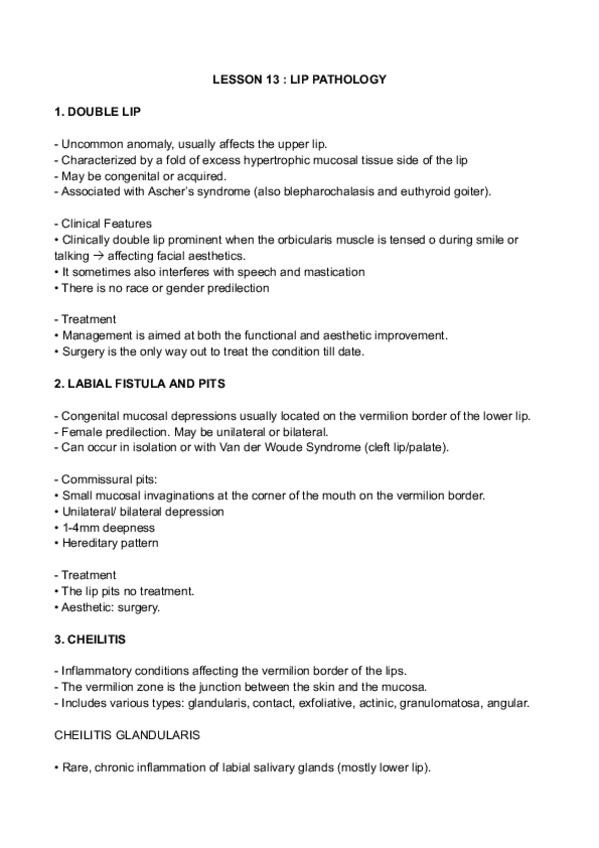 LESSON 13 : LIP PATHOLOGY

1. DOUBLE LIP

- Uncommon anomaly, usually affects the upper lip.
- Characterized by a fold of excess hypertrophic mucosal tissue side of the lip
- May be congenital or acquired.
- Associated with Ascher's syndrome (also blepharochalasis and euthyroid goiter).

- Clinical Features
• Clinically double lip prominent when the orbicularis muscle is tensed o during smile or talking → affecting facial aesthetics.
• It sometimes also interferes with speech and mastication
• There is no race or gender predilection

- Treatment
• Management is aimed at both the functional and aesthetic improvement.
• Surgery is the only way out to treat the condition till date.

2. LABIAL FISTULA AND PITS

- Congenital mucosal depressions usually located on the vermilion border of the lower lip.
- Female predilection. May be unilateral or bilateral.
- Can occur in isolation or with Van der Woude Syndrome (cleft lip/palate).

- Commissural pits:
• Small mucosal invaginations at the corner of the mouth on the vermilion border.
• Unilateral/ bilateral depression
• 1-4mm deepness
• Hereditary pattern

- Treatment
• The lip pits no treatment.
• Aesthetic: surgery.

3. CHEILITIS

- Inflammatory conditions affecting the vermilion border of the lips.
- The vermilion zone is the junction between the skin and the mucosa.
- Includes various types: glandularis, contact, exfoliative, actinic, granulomatosa, angular.

CHEILITIS GLANDULARIS

• Rare, chronic inflammation of labial salivary glands (mostly lower lip).